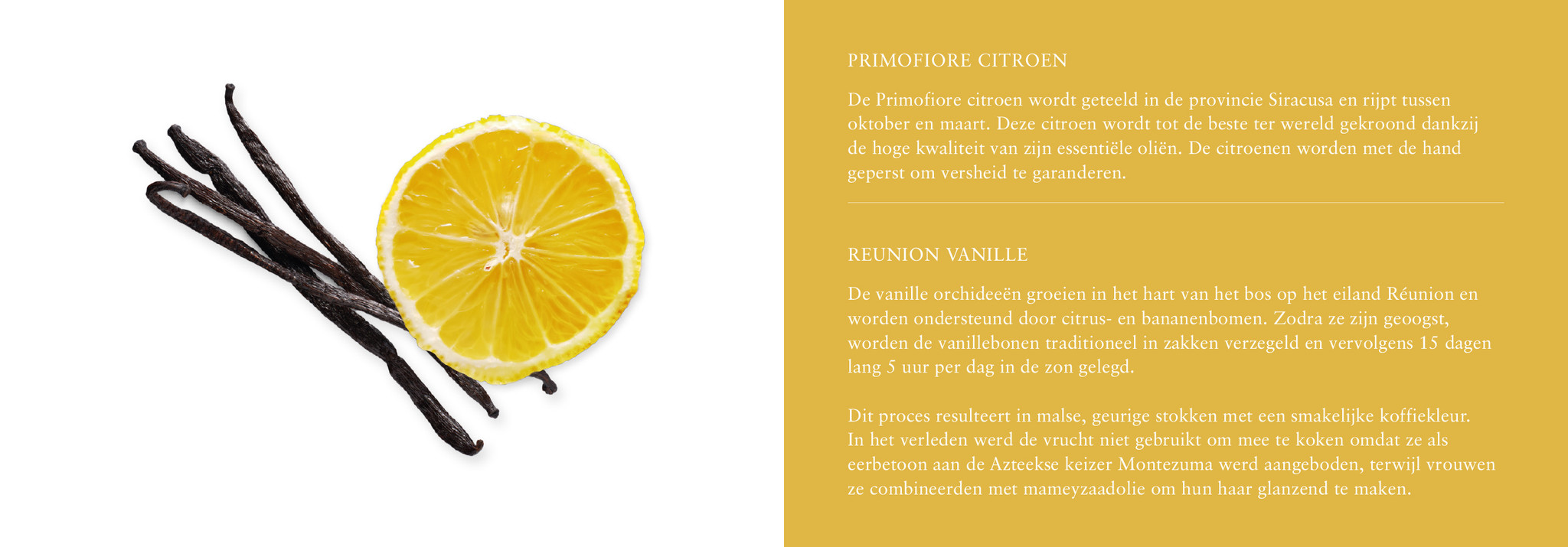 PRIMOFIORE CITROEN

De Primofiore citroen wordt geteeld in de provincie Siracusa en rijpt tussen oktober en maart. Deze citroen wordt tot de beste ter wereld gekroond dankzij de hoge kwaliteit van zijn essentiële oliën. De citroenen worden met de hand geperst om versheid te garanderen.

REUNION VANILLE

De vanille orchideeën groeien in het hart van het bos op het eiland Réunion en worden ondersteund door citrus- en bananenbomen. Zodra ze zijn geoogst, worden de vanillebonen traditioneel in zakken verzegeld en vervolgens 15 dagen lang 5 uur per dag in de zon gelegd.

Dit proces resulteert in malse, geurige stokken met een smakelijke koffiekleur. In het verleden werd de vrucht niet gebruikt om mee te koken omdat ze als eerbetoon aan de Azteekse keizer Montezuma werd aangeboden, terwijl vrouwen ze combineerden met mameyzaadolie om hun haar glanzend te maken.